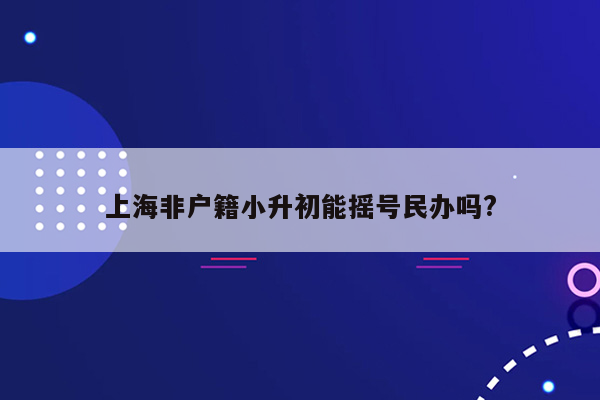 上海非户籍小升初能摇号民办吗?